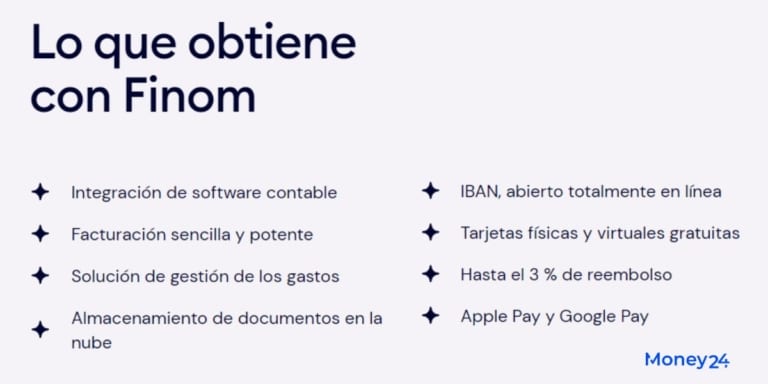 Lo que obtiene con Finom

Integración de software contable

Facturación sencilla y potente

Solución de gestión de los gastos

Almacenamiento de documentos en la nube

IBAN, abierto totalmente en línea

Tarjetas físicas y virtuales gratuitas

Hasta el 3 % de reembolso

Apple Pay y Google Pay

Money24